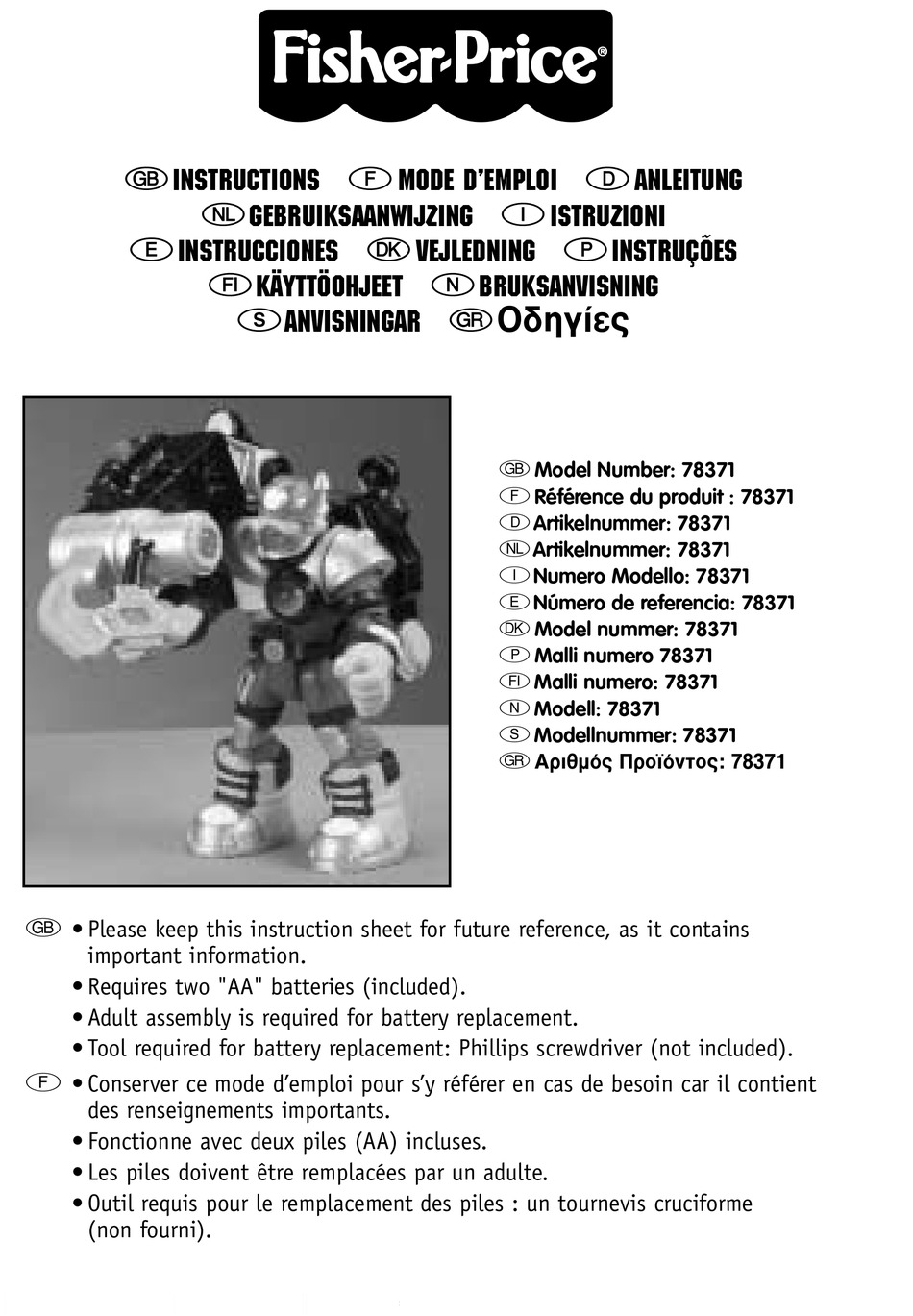 Fisher-Price®

GB INSTRUCTIONS F MODE D'EMPLOI D ANLEITUNG
NL GEBRUIKSAANWIJZING I ISTRUZIONI
E INSTRUCCIONES DK VEJLEDNING P INSTRUÇÕES
FI KÄYTTÖOHJEET N BRUKSANVISNING
S ANVISNINGAR GR Οδηγίες

GB Model Number: 78371
F Référence du produit : 78371
D Artikelnummer: 78371
NL Artikelnummer: 78371
I Numero Modello: 78371
E Número de referencia: 78371
DK Model nummer: 78371
P Malli numero 78371
FI Malli numero: 78371
N Modell: 78371
S Modellnummer: 78371
GR Αριθμός Προϊόντος: 78371

GB • Please keep this instruction sheet for future reference, as it contains important information.
• Requires two "AA" batteries (included).
• Adult assembly is required for battery replacement.
• Tool required for battery replacement: Phillips screwdriver (not included).

F • Conserver ce mode d'emploi pour s'y référer en cas de besoin car il contient des renseignements importants.
• Fonctionne avec deux piles (AA) incluses.
• Les piles doivent être remplacées par un adulte.
• Outil requis pour le remplacement des piles : un tournevis cruciforme (non fourni).